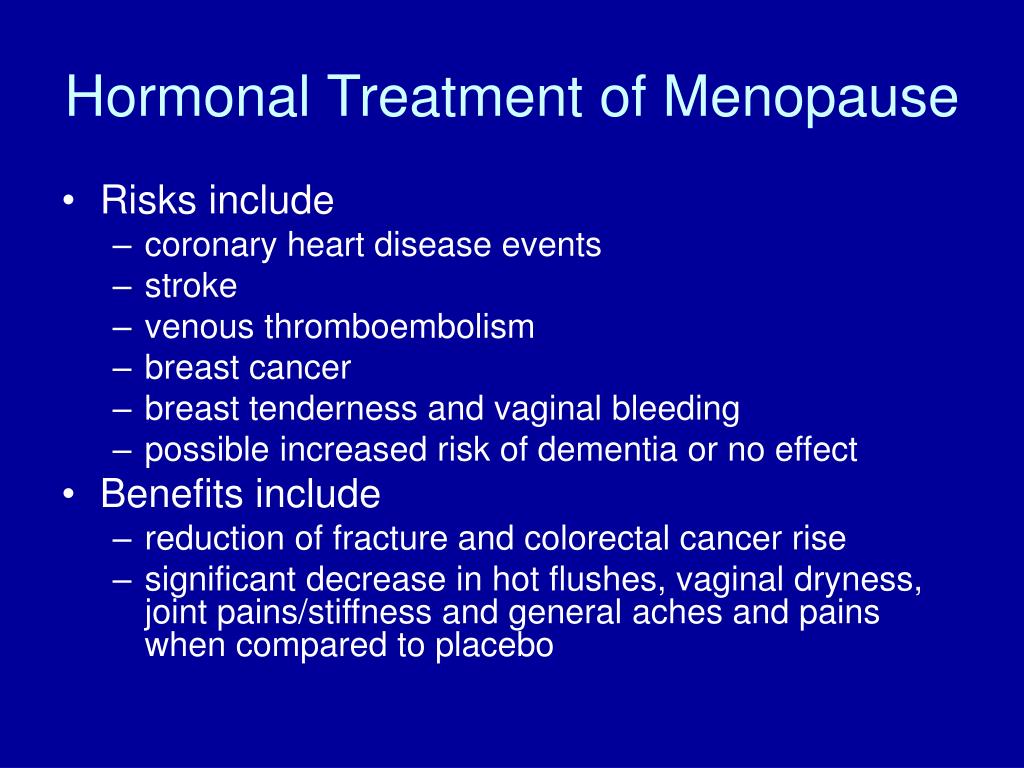 Hormonal Treatment of Menopause

• Risks include
– coronary heart disease events
– stroke
– venous thromboembolism
– breast cancer
– breast tenderness and vaginal bleeding
– possible increased risk of dementia or no effect
• Benefits include
– reduction of fracture and colorectal cancer rise
– significant decrease in hot flushes, vaginal dryness, joint pains/stiffness and general aches and pains when compared to placebo